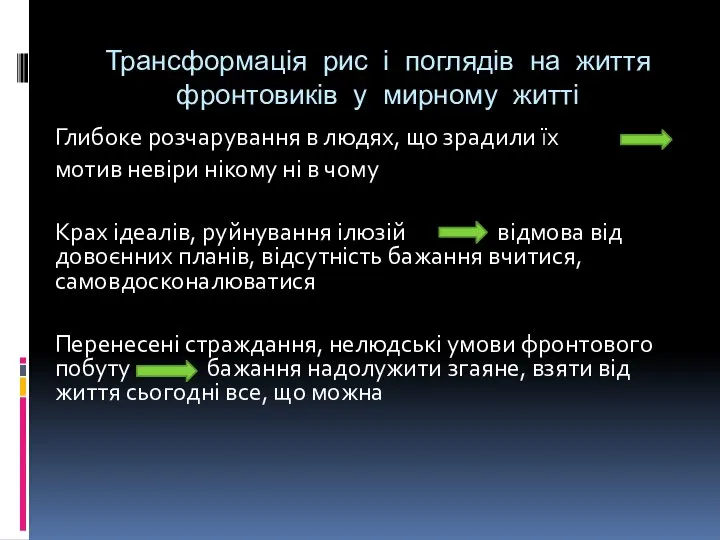 Трансформація рис і поглядів на життя фронтовиків у мирному житті

Глибоке розчарування в людях, що зрадили їх
мотив невіри нікому ні в чому

Крах ідеалів, руйнування ілюзій відмова від довоєнних планів, відсутність бажання вчитися, самовдосконалюватися

Перенесені страждання, нелюдські умови фронтового побуту бажання надолужити згаяне, взяти від життя сьогодні все, що можна